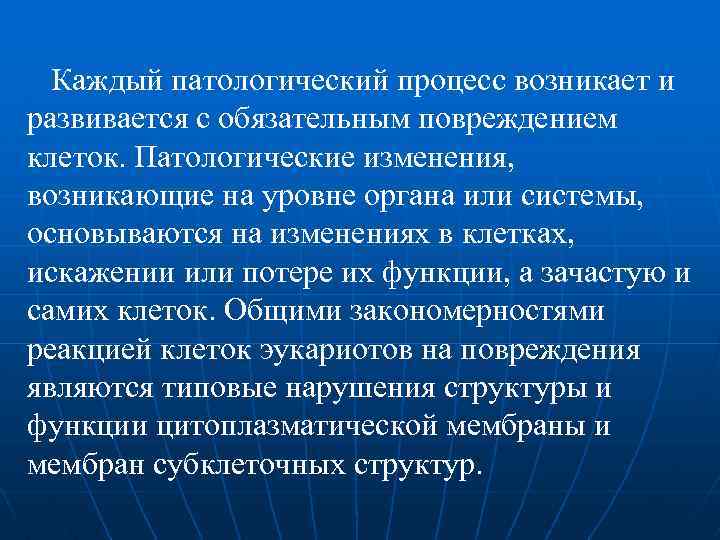 Каждый патологический процесс возникает и развивается с обязательным повреждением клеток. Патологические изменения, возникающие на уровне органа или системы, основываются на изменениях в клетках, искажении или потере их функции, а зачастую и самих клеток. Общими закономерностями реакцией клеток эукариотов на повреждения являются типовые нарушения структуры и функции цитоплазматической мембраны и мембран субклеточных структур.